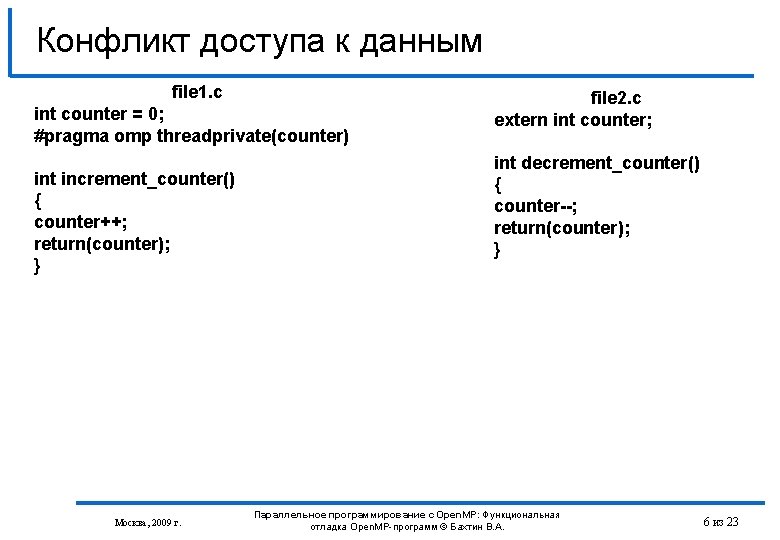 Конфликт доступа к данным

file1.c
int counter = 0;
#pragma omp threadprivate(counter)

int increment_counter()
{
counter++;
return(counter);
}

file2.c
extern int counter;

int decrement_counter()
{
counter--;
return(counter);
}

Москва, 2009 г.

Параллельное программирование с OpenMP: Функциональная отладка OpenMP-программ © Бахтин В.А.

6 из 23